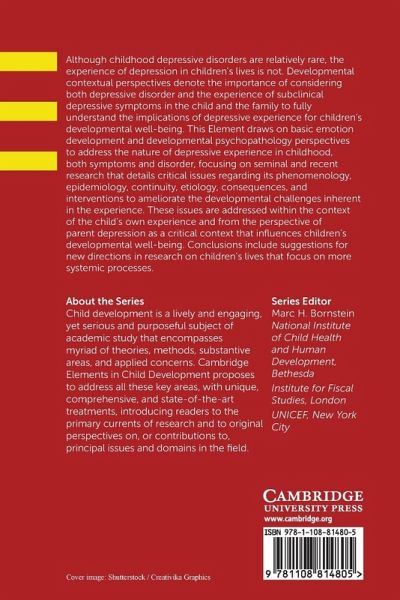 Although childhood depressive disorders are relatively rare, the experience of depression in children's lives is not. Developmental contextual perspectives denote the importance of considering both depressive disorder and the experience of subclinical depressive symptoms in the child and the family to fully understand the implications of depressive experience for children's developmental well-being. This Element draws on basic emotion development and developmental psychopathology perspectives to address the nature of depressive experience in childhood, both symptoms and disorder, focusing on seminal and recent research that details critical issues regarding its phenomenology, epidemiology, continuity, etiology, consequences, and interventions to ameliorate the developmental challenges inherent in the experience. These issues are addressed within the context of the child's own experience and from the perspective of parent depression as a critical context that influences children's developmental well-being. Conclusions include suggestions for new directions in research on children's lives that focus on more systemic processes.

About the Series
Child development is a lively and engaging, yet serious and purposeful subject of academic study that encompasses myriad of theories, methods, substantive areas, and applied concerns. Cambridge Elements in Child Development proposes to address all these key areas, with unique, comprehensive, and state-of-the-art treatments, introducing readers to the primary currents of research and to original perspectives on, or contributions to, principal issues and domains in the field.

Series Editor
Marc H. Bornstein
National Institute of Child Health and Human Development, Bethesda
Institute for Fiscal Studies, London
UNICEF, New York City

CAMBRIDGE
UNIVERSITY PRESS
www.cambridge.org

ISBN 978-1-108-81480-5

9 781108 814805 >

Cover image: Shutterstock / Creativika Graphics